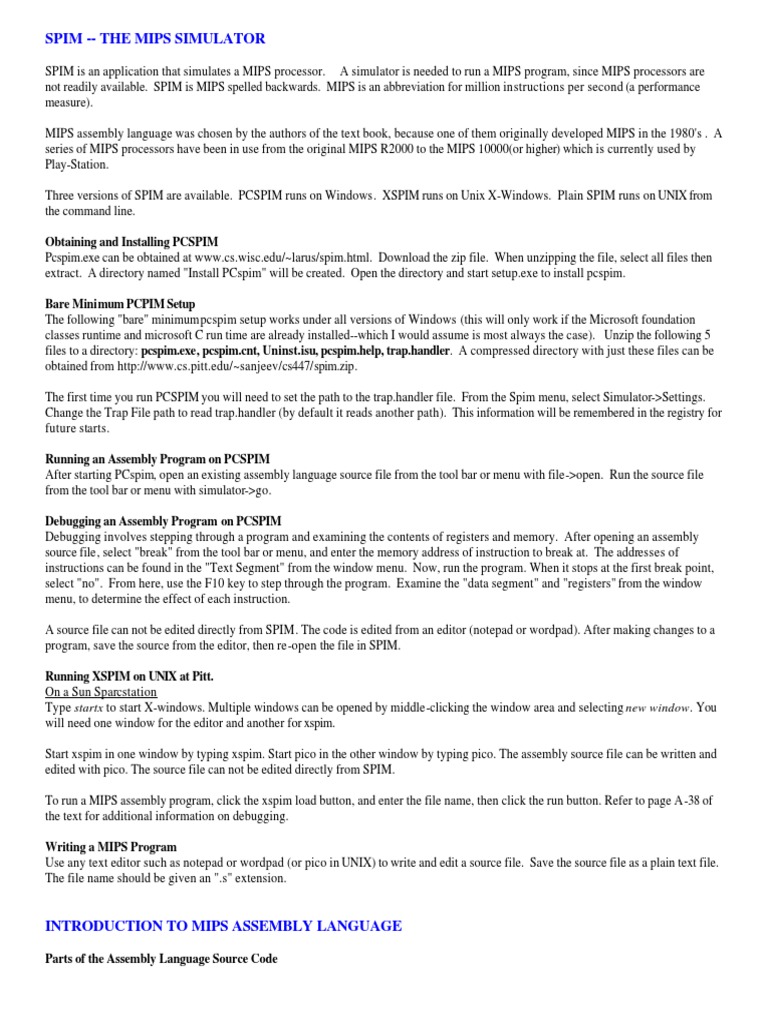 SPIM -- THE MIPS SIMULATOR

SPIM is an application that simulates a MIPS processor. A simulator is needed to run a MIPS program, since MIPS processors are not readily available. SPIM is MIPS spelled backwards. MIPS is an abbreviation for million instructions per second (a performance measure).

MIPS assembly language was chosen by the authors of the text book, because one of them originally developed MIPS in the 1980's . A series of MIPS processors have been in use from the original MIPS R2000 to the MIPS 10000(or higher) which is currently used by Play-Station.

Three versions of SPIM are available. PCSPIM runs on Windows. XSPIM runs on Unix X-Windows. Plain SPIM runs on UNIX from the command line.

Obtaining and Installing PCSPIM
Pcspim.exe can be obtained at www.cs.wisc.edu/~larus/spim.html. Download the zip file. When unzipping the file, select all files then extract. A directory named "Install PCspim" will be created. Open the directory and start setup.exe to install pcspim.

Bare Minimum PCPIM Setup
The following "bare" minimumpcspim setup works under all versions of Windows (this will only work if the Microsoft foundation classes runtime and microsoft C run time are already installed--which I would assume is most always the case). Unzip the following 5 files to a directory: pcspim.exe, pcspim.cnt, Uninst.isu, pcspim.help, trap.handler. A compressed directory with just these files can be obtained from http://www.cs.pitt.edu/~sanjeev/cs447/spim.zip.

The first time you run PCSPIM you will need to set the path to the trap.handler file. From the Spim menu, select Simulator->Settings. Change the Trap File path to read trap.handler (by default it reads another path). This information will be remembered in the registry for future starts.

Running an Assembly Program on PCSPIM
After starting PCspim, open an existing assembly language source file from the tool bar or menu with file->open. Run the source file from the tool bar or menu with simulator->go.

Debugging an Assembly Program on PCSPIM
Debugging involves stepping through a program and examining the contents of registers and memory. After opening an assembly source file, select "break" from the tool bar or menu, and enter the memory address of instruction to break at. The addresses of instructions can be found in the "Text Segment" from the window menu. Now, run the program. When it stops at the first break point, select "no". From here, use the F10 key to step through the program. Examine the "data segment" and "registers" from the window menu, to determine the effect of each instruction.

A source file can not be edited directly from SPIM. The code is edited from an editor (notepad or wordpad). After making changes to a program, save the source from the editor, then re-open the file in SPIM.

Running XSPIM on UNIX at Pitt.
On a Sun Sparcstation
Type startx to start X-windows. Multiple windows can be opened by middle-clicking the window area and selecting new window. You will need one window for the editor and another for xspim.

Start xspim in one window by typing xspim. Start pico in the other window by typing pico. The assembly source file can be written and edited with pico. The source file can not be edited directly from SPIM.

To run a MIPS assembly program, click the xspim load button, and enter the file name, then click the run button. Refer to page A-38 of the text for additional information on debugging.

Writing a MIPS Program
Use any text editor such as notepad or wordpad (or pico in UNIX) to write and edit a source file. Save the source file as a plain text file. The file name should be given an ".s" extension.

INTRODUCTION TO MIPS ASSEMBLY LANGUAGE

Parts of the Assembly Language Source Code